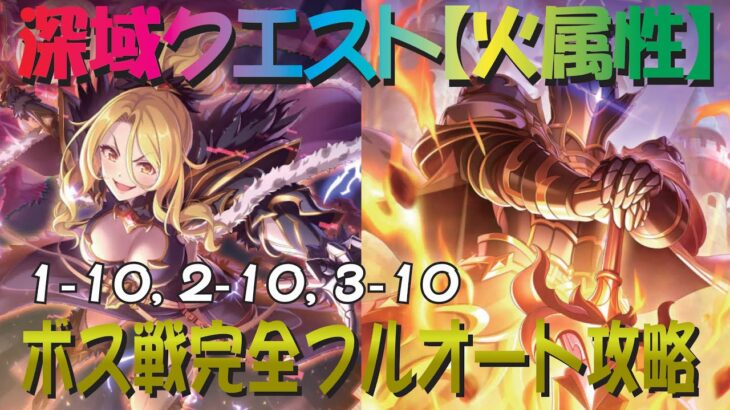 深域クエスト【火属性】

1-10, 2-10, 3-10

ボス戦完全フルオート攻略